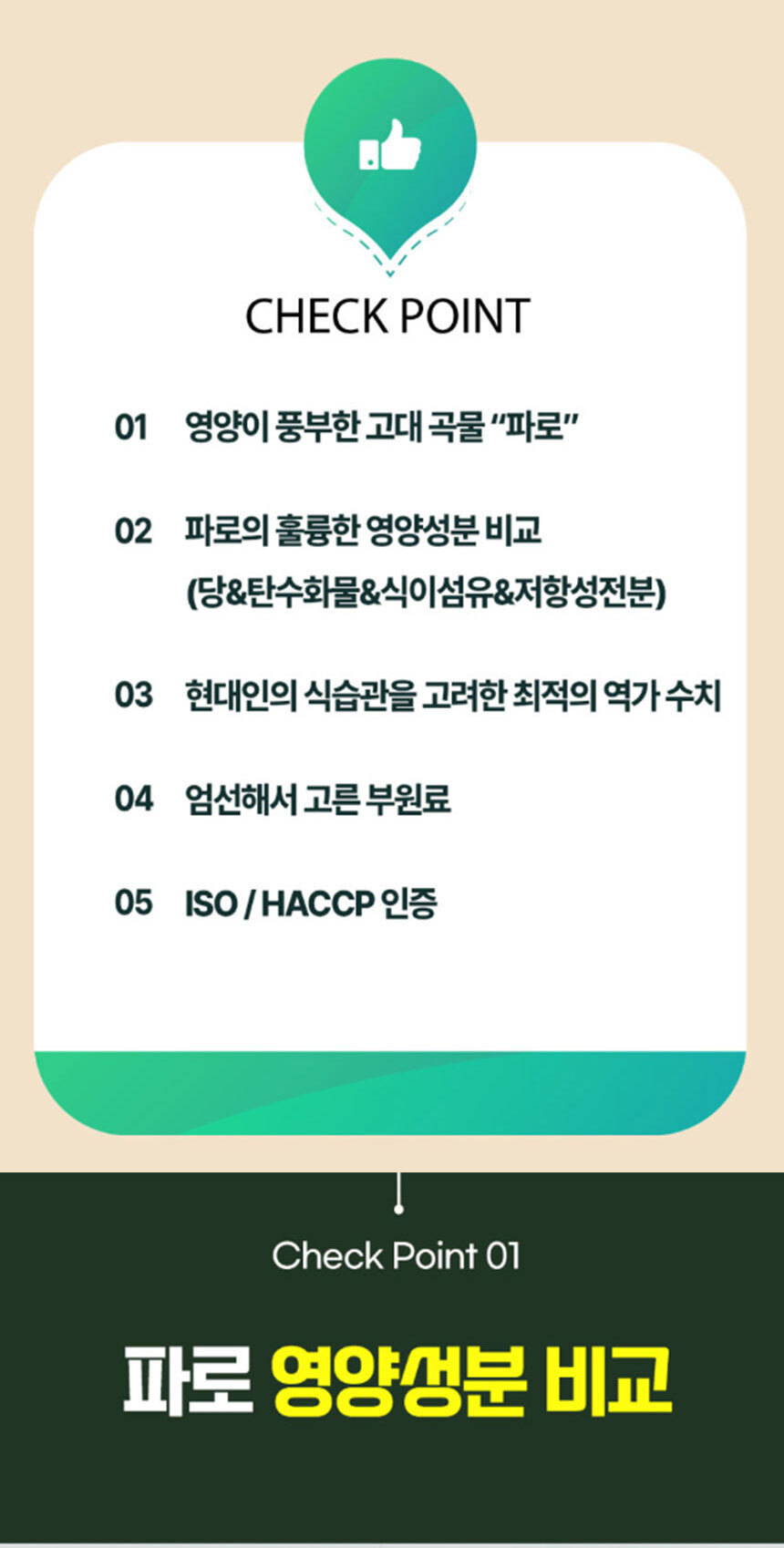 CHECK POINT

01 영양이 풍부한 고대 곡물 "파로"

02 파로의 훌륭한 영양성분 비교
(당&탄수화물&식이섬유&저항성전분)

03 현대인의 식습관을 고려한 최적의 역가 수치

04 엄선해서 고른 부원료

05 ISO / HACCP 인증

Check Point 01

파로 영양성분 비교